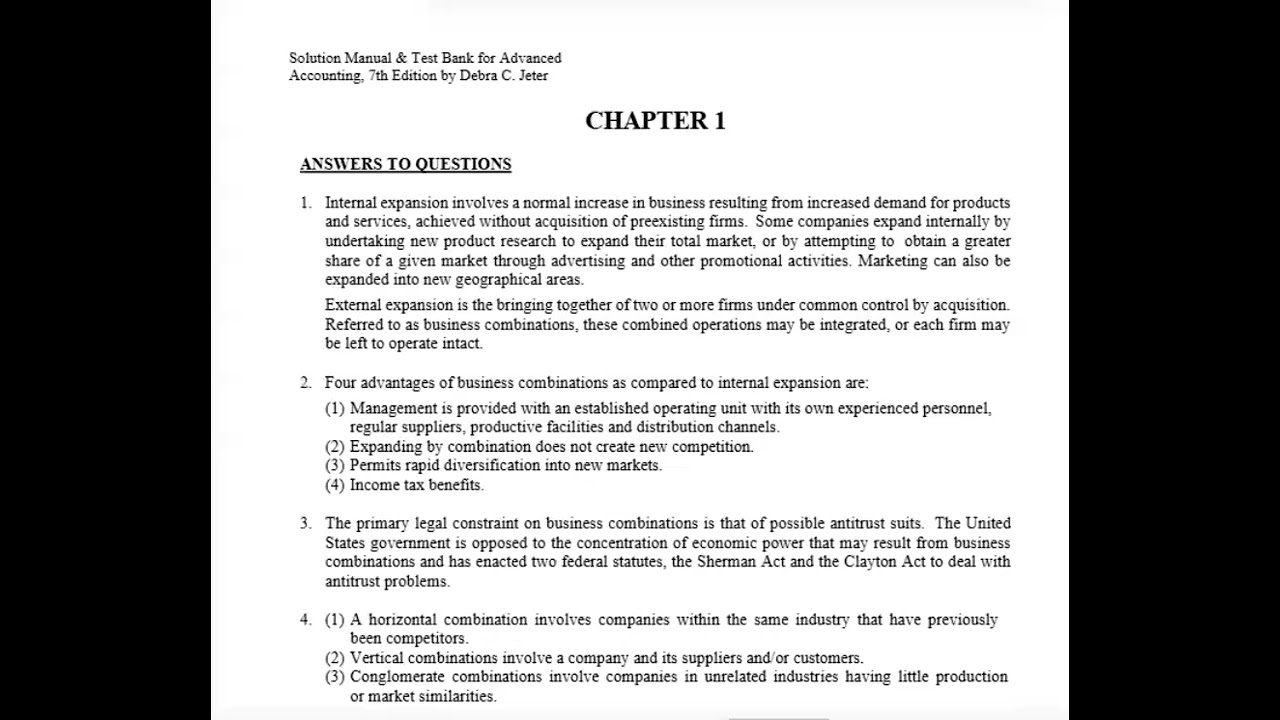 Solution Manual & Test Bank for Advanced Accounting, 7th Edition by Debra C. Jeter

CHAPTER 1

ANSWERS TO QUESTIONS

1. Internal expansion involves a normal increase in business resulting from increased demand for products and services, achieved without acquisition of preexisting firms. Some companies expand internally by undertaking new product research to expand their total market, or by attempting to obtain a greater share of a given market through advertising and other promotional activities. Marketing can also be expanded into new geographical areas.

External expansion is the bringing together of two or more firms under common control by acquisition. Referred to as business combinations, these combined operations may be integrated, or each firm may be left to operate intact.

2. Four advantages of business combinations as compared to internal expansion are:
(1) Management is provided with an established operating unit with its own experienced personnel, regular suppliers, productive facilities and distribution channels.
(2) Expanding by combination does not create new competition.
(3) Permits rapid diversification into new markets.
(4) Income tax benefits.

3. The primary legal constraint on business combinations is that of possible antitrust suits. The United States government is opposed to the concentration of economic power that may result from business combinations and has enacted two federal statutes, the Sherman Act and the Clayton Act to deal with antitrust problems.

4. (1) A horizontal combination involves companies within the same industry that have previously been competitors.
(2) Vertical combinations involve a company and its suppliers and/or customers.
(3) Conglomerate combinations involve companies in unrelated industries having little production or market similarities.